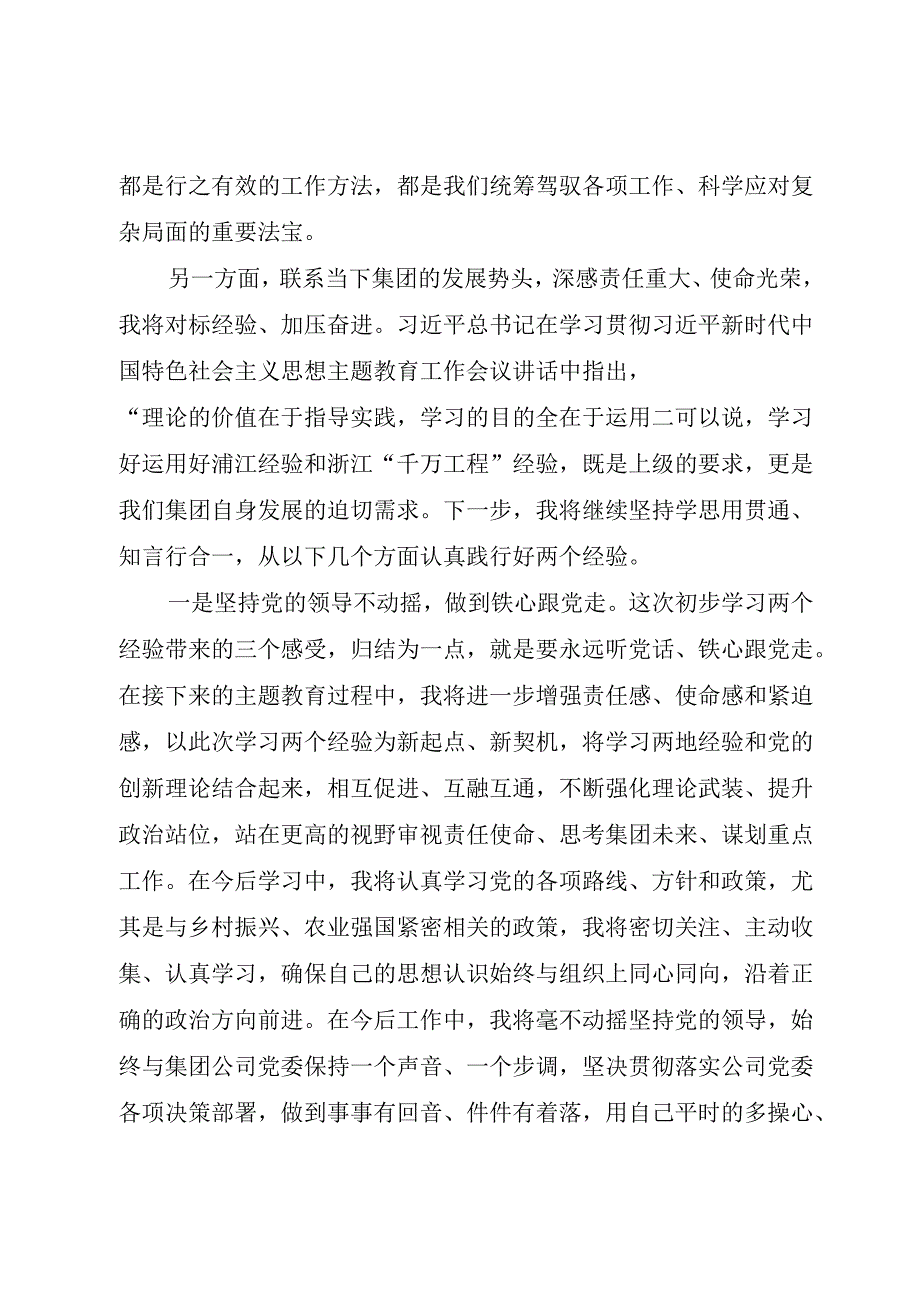 都是行之有效的工作方法，都是我们统筹驾驭各项工作、科学应对复杂局面的重要法宝。

另一方面，联系当下集团的发展势头，深感责任重大、使命光荣，我将对标经验、加压奋进。习近平总书记在学习贯彻习近平新时代中国特色社会主义思想主题教育工作会议讲话中指出，“理论的价值在于指导实践，学习的目的全在于运用二可以说，学习好运用好浦江经验和浙江“千万工程”经验，既是上级的要求，更是我们集团自身发展的迫切需求。下一步，我将继续坚持学思用贯通、知言行合一，从以下几个方面认真践行好两个经验。

一是坚持党的领导不动摇，做到铁心跟党走。这次初步学习两个经验带来的三个感受，归结为一点，就是要永远听党话、铁心跟党走。在接下来的主题教育过程中，我将进一步增强责任感、使命感和紧迫感，以此次学习两个经验为新起点、新契机，将学习两地经验和党的创新理论结合起来，相互促进、互融互通，不断强化理论武装、提升政治站位，站在更高的视野审视责任使命、思考集团未来、谋划重点工作。在今后学习中，我将认真学习党的各项路线、方针和政策，尤其是与乡村振兴、农业强国紧密相关的政策，我将密切关注、主动收集、认真学习，确保自己的思想认识始终与组织上同心同向，沿着正确的政治方向前进。在今后工作中，我将毫不动摇坚持党的领导，始终与集团公司党委保持一个声音、一个步调，坚决贯彻落实公司党委各项决策部署，做到事事有回音、件件有着落，用自己平时的多操心、